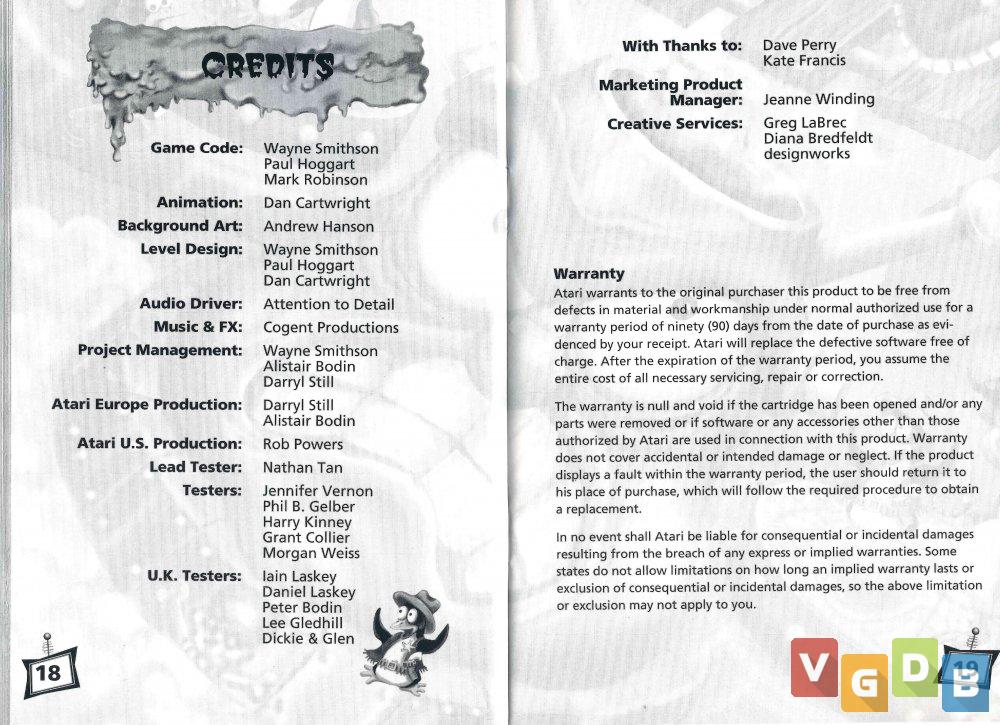 CREDITS

Game Code: Wayne Smithson
Paul Hoggart
Mark Robinson

Animation: Dan Cartwright

Background Art: Andrew Hanson

Level Design: Wayne Smithson
Paul Hoggart
Dan Cartwright

Audio Driver: Attention to Detail

Music & FX: Cogent Productions

Project Management: Wayne Smithson
Alistair Bodin
Darryl Still

Atari Europe Production: Darryl Still
Alistair Bodin

Atari U.S. Production: Rob Powers

Lead Tester: Nathan Tan

Testers: Jennifer Vernon
Phil B. Gelber
Harry Kinney
Grant Collier
Morgan Weiss

U.K. Testers: Iain Laskey
Daniel Laskey
Peter Bodin
Lee Gledhill
Dickie & Glen

18

With Thanks to: Dave Perry
Kate Francis

Marketing Product Manager: Jeanne Winding

Creative Services: Greg LaBrec
Diana Bredfeldt
designworks

Warranty
Atari warrants to the original purchaser this product to be free from defects in material and workmanship under normal authorized use for a warranty period of ninety (90) days from the date of purchase as evidenced by your receipt. Atari will replace the defective software free of charge. After the expiration of the warranty period, you assume the entire cost of all necessary servicing, repair or correction.

The warranty is null and void if the cartridge has been opened and/or any parts were removed or if software or any accessories other than those authorized by Atari are used in connection with this product. Warranty does not cover accidental or intended damage or neglect. If the product displays a fault within the warranty period, the user should return it to his place of purchase, which will follow the required procedure to obtain a replacement.

In no event shall Atari be liable for consequential or incidental damages resulting from the breach of any express or implied warranties. Some states do not allow limitations on how long an implied warranty lasts or exclusion of consequential or incidental damages, so the above limitation or exclusion may not apply to you.

19

VGDB